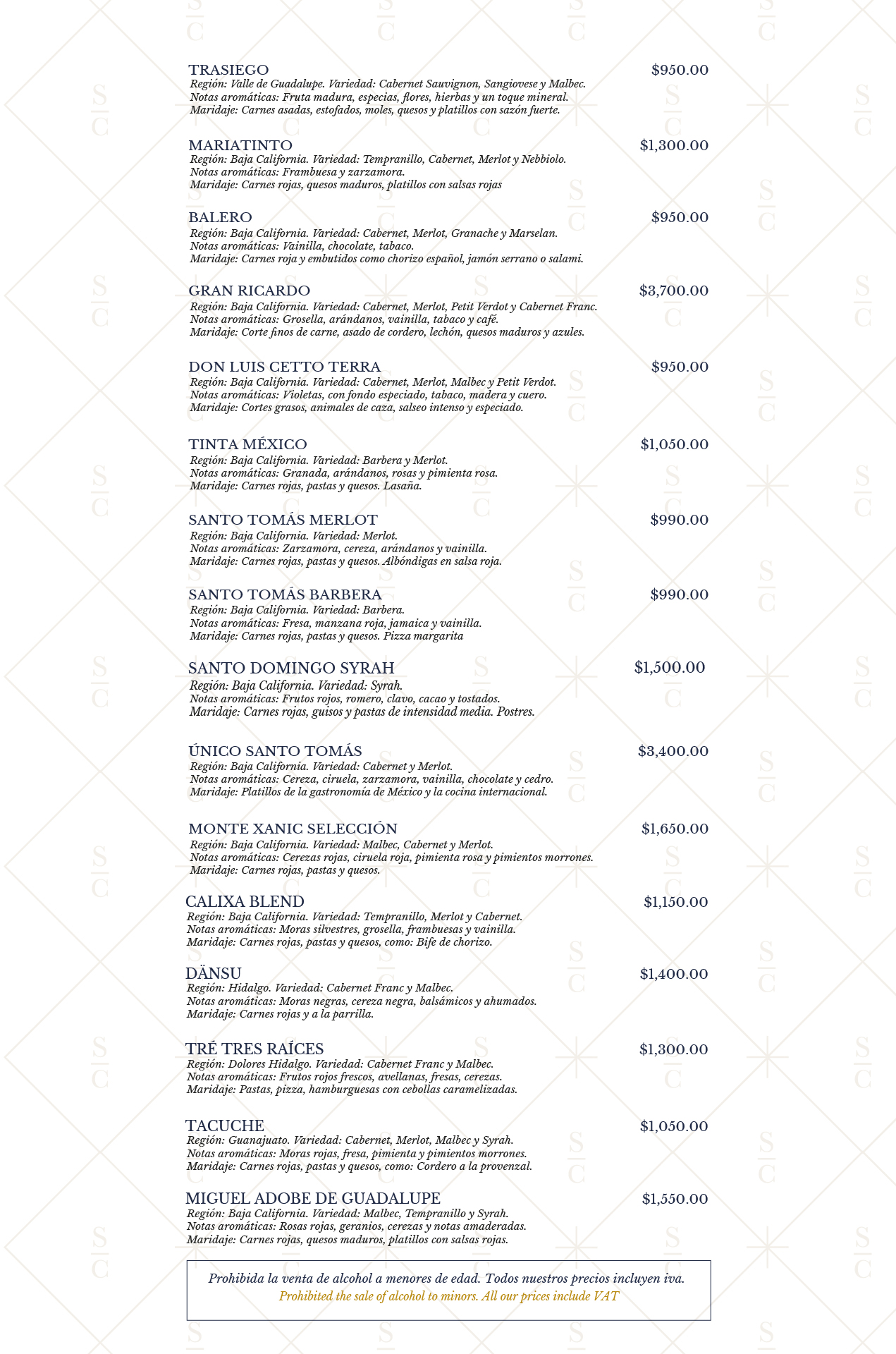 TRASIEGO $950.00
Región: Valle de Guadalupe. Variedad: Cabernet Sauvignon, Sangiovese y Malbec.
Notas aromáticas: Fruta madura, especias, flores, hierbas y un toque mineral.
Maridaje: Carnes asadas, estofados, moles, quesos y platillos con sazón fuerte.

MARIATINTO $1,300.00
Región: Baja California. Variedad: Tempranillo, Cabernet, Merlot y Nebbiolo.
Notas aromáticas: Frambuesa y zarzamora.
Maridaje: Carnes rojas, quesos maduros, platillos con salsas rojas

BALERO $950.00
Región: Baja California. Variedad: Cabernet, Merlot, Granache y Marselan.
Notas aromáticas: Vainilla, chocolate, tabaco.
Maridaje: Carnes roja y embutidos como chorizo español, jamón serrano o salami.

GRAN RICARDO $3,700.00
Región: Baja California. Variedad: Cabernet, Merlot, Petit Verdot y Cabernet Franc.
Notas aromáticas: Grosella, arándanos, vainilla, tabaco y café.
Maridaje: Corte finos de carne, asado de cordero, lechón, quesos maduros y azules.

DON LUIS CETTO TERRA $950.00
Región: Baja California. Variedad: Cabernet, Merlot, Malbec y Petit Verdot.
Notas aromáticas: Violetas, con fondo especiado, tabaco, madera y cuero.
Maridaje: Cortes grasos, animales de caza, salseo intenso y especiado.

TINTA MÉXICO $1,050.00
Región: Baja California. Variedad: Barbera y Merlot.
Notas aromáticas: Granada, arándanos, rosas y pimienta rosa.
Maridaje: Carnes rojas, pastas y quesos. Lasaña.

SANTO TOMÁS MERLOT $990.00
Región: Baja California. Variedad: Merlot.
Notas aromáticas: Zarzamora, cereza, arándanos y vainilla.
Maridaje: Carnes rojas, pastas y quesos. Albóndigas en salsa roja.

SANTO TOMÁS BARBERA $990.00
Región: Baja California. Variedad: Barbera.
Notas aromáticas: Fresa, manzana roja, jamaica y vainilla.
Maridaje: Carnes rojas, pastas y quesos. Pizza margarita

SANTO DOMINGO SYRAH $1,500.00
Región: Baja California. Variedad: Syrah.
Notas aromáticas: Frutos rojos, romero, clavo, cacao y tostados.
Maridaje: Carnes rojas, guisos y pastas de intensidad media. Postres.

ÚNICO SANTO TOMÁS $3,400.00
Región: Baja California. Variedad: Cabernet y Merlot.
Notas aromáticas: Cereza, ciruela, zarzamora, vainilla, chocolate y cedro.
Maridaje: Platillos de la gastronomía de México y la cocina internacional.

MONTE XANIC SELECCIÓN $1,650.00
Región: Baja California. Variedad: Malbec, Cabernet y Merlot.
Notas aromáticas: Cerezas rojas, ciruela roja, pimienta rosa y pimientos morrones.
Maridaje: Carnes rojas, pastas y quesos.

CALIXA BLEND $1,150.00
Región: Baja California. Variedad: Tempranillo, Merlot y Cabernet.
Notas aromáticas: Moras silvestres, grosella, frambuesas y vainilla.
Maridaje: Carnes rojas, pastas y quesos, como: Bife de chorizo.

DÄNSU $1,400.00
Región: Hidalgo. Variedad: Cabernet Franc y Malbec.
Notas aromáticas: Moras negras, cereza negra, balsámicos y ahumados.
Maridaje: Carnes rojas y a la parrilla.

TRÉ TRES RAÍCES $1,300.00
Región: Dolores Hidalgo. Variedad: Cabernet Franc y Malbec.
Notas aromáticas: Frutos rojos frescos, avellanas, fresas, cerezas.
Maridaje: Pastas, pizza, hamburguesas con cebollas caramelizadas.

TACUCHE $1,050.00
Región: Guanajuato. Variedad: Cabernet, Merlot, Malbec y Syrah.
Notas aromáticas: Moras rojas, fresa, pimienta y pimientos morrones.
Maridaje: Carnes rojas, pastas y quesos, como: Cordero a la provenzal.

MIGUEL ADOBE DE GUADALUPE $1,550.00
Región: Baja California. Variedad: Malbec, Tempranillo y Syrah.
Notas aromáticas: Rosas rojas, geranios, cerezas y notas amaderadas.
Maridaje: Carnes rojas, quesos maduros, platillos con salsas rojas.

Prohibida la venta de alcohol a menores de edad. Todos nuestros precios incluyen iva.
Prohibited the sale of alcohol to minors. All our prices include VAT